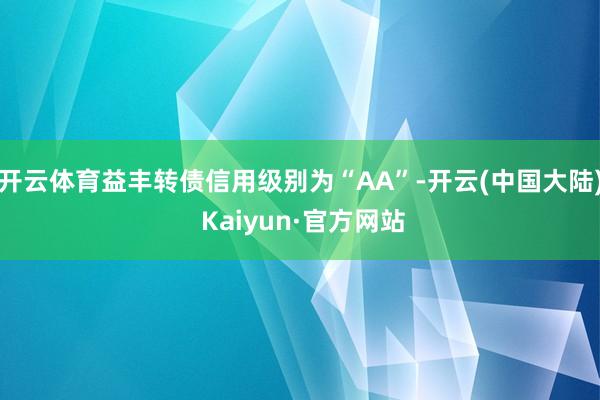 开云体育益丰转债信用级别为“AA”-开云(中国大陆) Kaiyun·官方网站